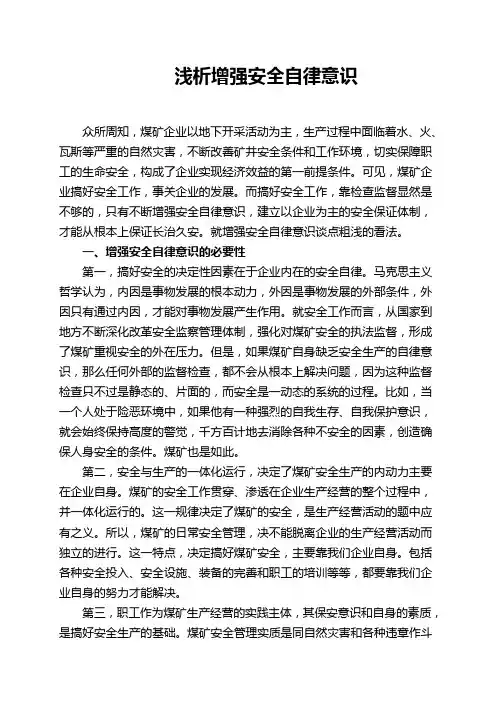 浅析增强安全自律意识

众所周知，煤矿企业以地下开采活动为主，生产过程中面临着水、火、瓦斯等严重的自然灾害，不断改善矿井安全条件和工作环境，切实保障职工的生命安全，构成了企业实现经济效益的第一前提条件。可见，煤矿企业搞好安全工作，事关企业的发展。而搞好安全工作，靠检查监督显然是不够的，只有不断增强安全自律意识，建立以企业为主的安全保证体制，才能从根本上保证长治久安。就增强安全自律意识谈点粗浅的看法。

一、增强安全自律意识的必要性

第一，搞好安全的决定性因素在于企业内在的安全自律。马克思主义哲学认为，内因是事物发展的根本动力，外因是事物发展的外部条件，外因只有通过内因，才能对事物发展产生作用。就安全工作而言，从国家到地方不断深化改革安全监察管理体制，强化对煤矿安全的执法监督，形成了煤矿重视安全的外在压力。但是，如果煤矿自身缺乏安全生产的自律意识，那么任何外部的监督检查，都不会从根本上解决问题，因为这种监督检查只不过是静态的、片面的，而安全是一动态的系统的过程。比如，当一个人处于险恶环境中，如果他有一种强烈的自我生存、自我保护意识，就会始终保持高度的警觉，千方百计地去消除各种不安全的因素，创造确保人身安全的条件。煤矿也是如此。

第二，安全与生产的一体化运行，决定了煤矿安全生产的内动力主要在企业自身。煤矿的安全工作贯穿、渗透在企业生产经营的整个过程中，并一体化运行的。这一规律决定了煤矿的安全，是生产经营活动的题中应有之义。所以，煤矿的日常安全管理，决不能脱离企业的生产经营活动而独立的进行。这一特点，决定搞好煤矿安全，主要靠我们企业自身。包括各种安全投入、安全设施、装备的完善和职工的培训等等，都要靠我们企业自身的努力才能解决。

第三，职工作为煤矿生产经营的实践主体，其保安意识和自身的素质，是搞好安全生产的基础。煤矿安全管理实质是同自然灾害和各种违章作斗